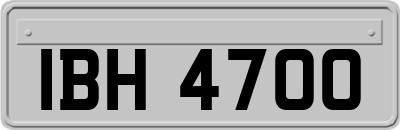 IBH 4700